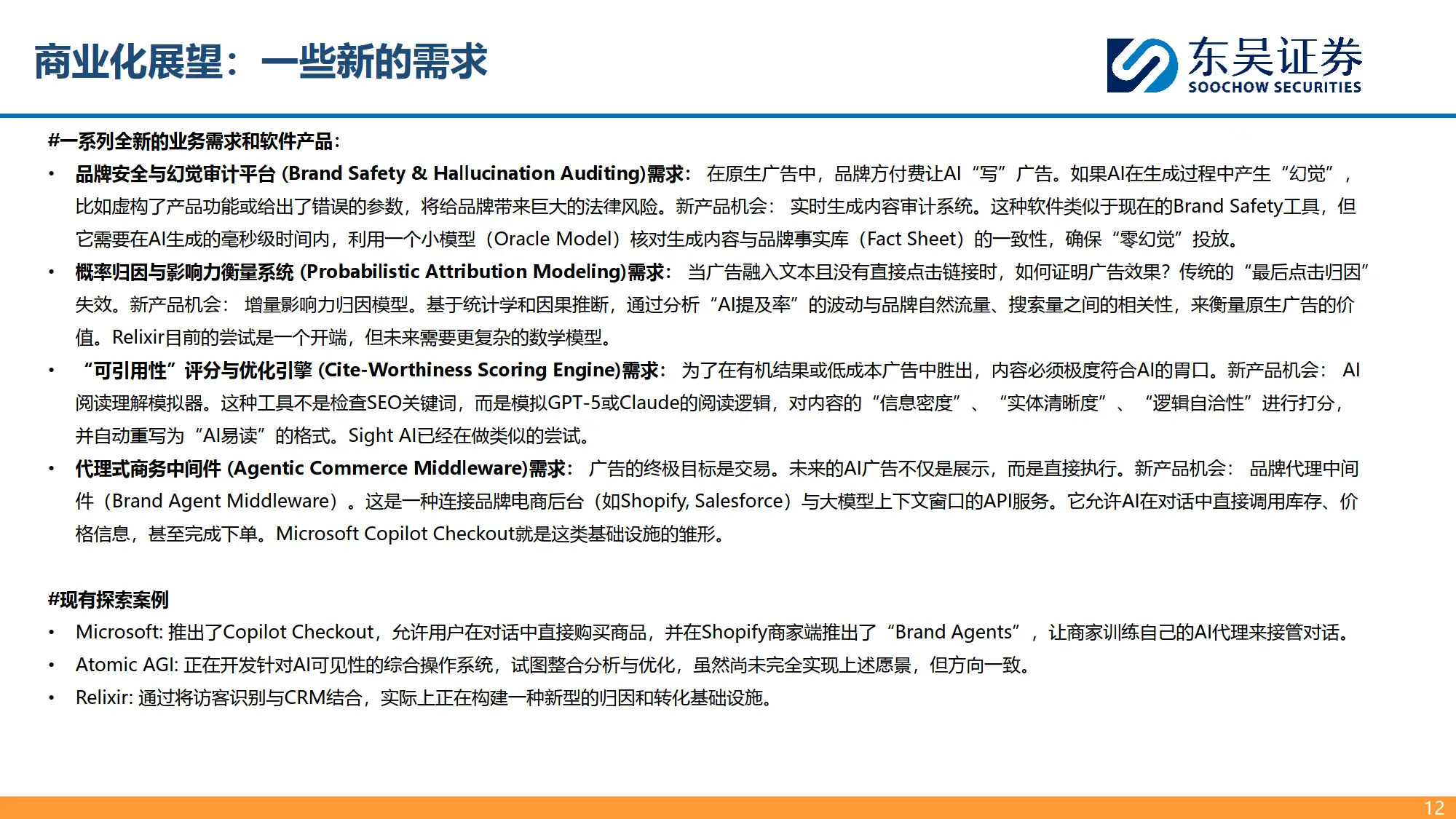 商业化展望：一些新的需求

东吴证券
SOOCHOW SECURITIES

#一系列全新的业务需求和软件产品：

• 品牌安全与幻觉审计平台 (Brand Safety & Hallucination Auditing)需求： 在原生广告中，品牌方付费让AI“写”广告。如果AI在生成过程中产生“幻觉”，比如虚构了产品功能或给出了错误的参数，将给品牌带来巨大的法律风险。新产品机会： 实时生成内容审计系统。这种软件类似于现在的Brand Safety工具，但它需要在AI生成的毫秒级时间内，利用一个小模型（Oracle Model）核对生成内容与品牌事实库（Fact Sheet）的一致性，确保“零幻觉”投放。

• 概率归因与影响力衡量系统 (Probabilistic Attribution Modeling)需求： 当广告融入文本且没有直接点击链接时，如何证明广告效果？传统的“最后点击归因”失效。新产品机会： 增量影响力归因模型。基于统计学和因果推断，通过分析“AI提及率”的波动与品牌自然流量、搜索量之间的相关性，来衡量原生广告的价值。Relixir目前的尝试是一个开端，但未来需要更复杂的数学模型。

• “可引用性”评分与优化引擎 (Cite-Worthiness Scoring Engine)需求： 为了在有机结果或低成本广告中胜出，内容必须极度符合AI的胃口。新产品机会： AI阅读理解模拟器。这种工具不是检查SEO关键词，而是模拟GPT-5或Claude的阅读逻辑，对内容的“信息密度”、“实体清晰度”、“逻辑自洽性”进行打分，并自动重写为“AI易读”的格式。Sight AI已经在做类似的尝试。

• 代理式商务中间件 (Agentic Commerce Middleware)需求： 广告的终极目标是交易。未来的AI广告不仅是展示，而是直接执行。新产品机会： 品牌代理中间件（Brand Agent Middleware）。这是一种连接品牌电商后台（如Shopify, Salesforce）与大模型上下文窗口的API服务。它允许AI在对话中直接调用库存、价格信息，甚至完成下单。Microsoft Copilot Checkout就是这类基础设施的雏形。

#现有探索案例

• Microsoft: 推出了Copilot Checkout，允许用户在对话中直接购买商品，并在Shopify商家端推出了“Brand Agents”，让商家训练自己的AI代理来接管对话。

• Atomic AGI: 正在开发针对AI可见性的综合操作系统，试图整合分析与优化，虽然尚未完全实现上述愿景，但方向一致。

• Relixir: 通过将访客识别与CRM结合，实际上正在构建一种新型的归因和转化基础设施。

12